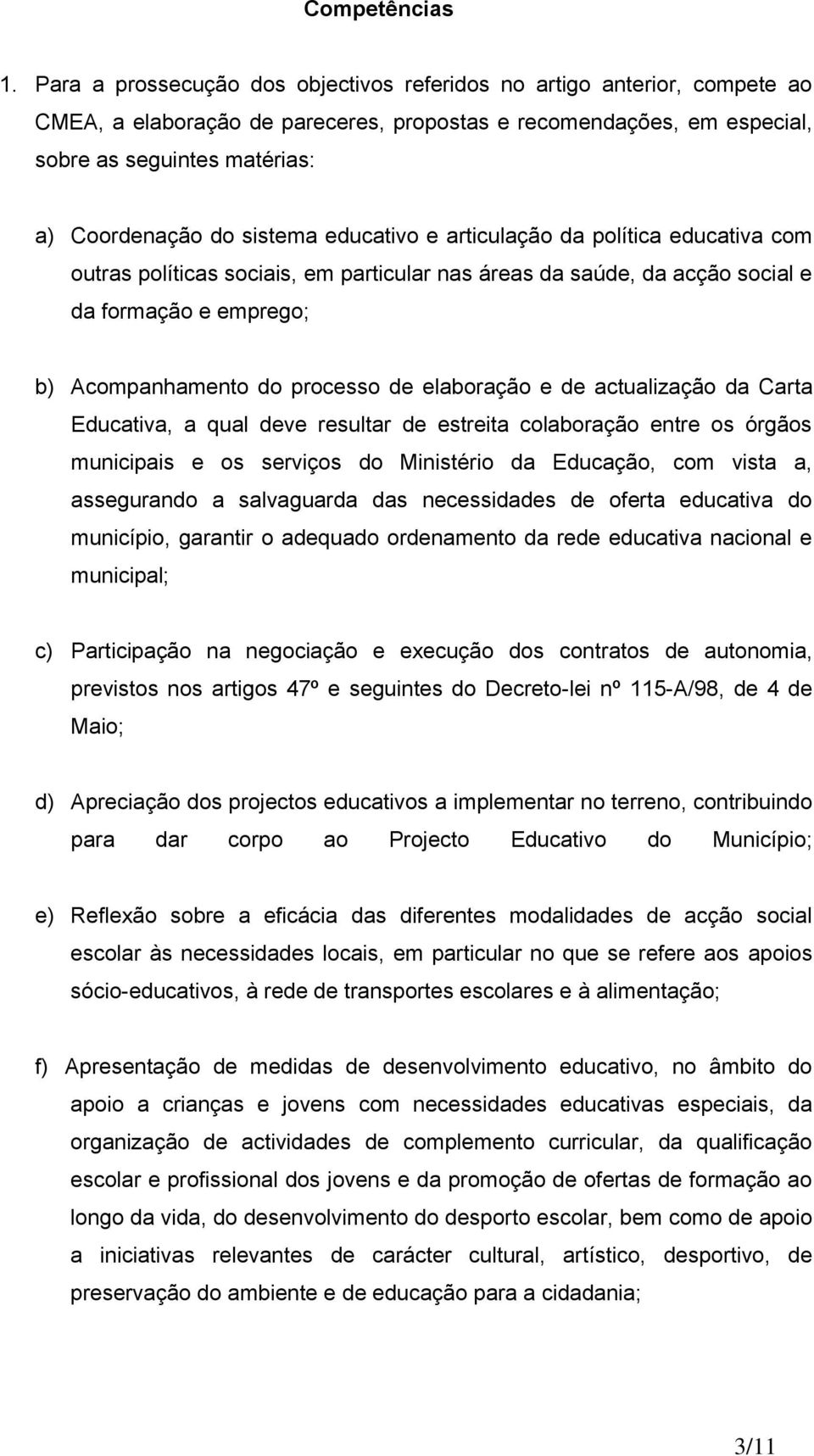 Competências

1. Para a prossecução dos objectivos referidos no artigo anterior, compete ao CMEA, a elaboração de pareceres, propostas e recomendações, em especial, sobre as seguintes matérias:

a) Coordenação do sistema educativo e articulação da política educativa com outras políticas sociais, em particular nas áreas da saúde, da acção social e da formação e emprego;

b) Acompanhamento do processo de elaboração e de actualização da Carta Educativa, a qual deve resultar de estreita colaboração entre os órgãos municipais e os serviços do Ministério da Educação, com vista a, assegurando a salvaguarda das necessidades de oferta educativa do município, garantir o adequado ordenamento da rede educativa nacional e municipal;

c) Participação na negociação e execução dos contratos de autonomia, previstos nos artigos 47º e seguintes do Decreto-lei nº 115-A/98, de 4 de Maio;

d) Apreciação dos projectos educativos a implementar no terreno, contribuindo para dar corpo ao Projecto Educativo do Município;

e) Reflexão sobre a eficácia das diferentes modalidades de acção social escolar às necessidades locais, em particular no que se refere aos apoios sócio-educativos, à rede de transportes escolares e à alimentação;

f) Apresentação de medidas de desenvolvimento educativo, no âmbito do apoio a crianças e jovens com necessidades educativas especiais, da organização de actividades de complemento curricular, da qualificação escolar e profissional dos jovens e da promoção de ofertas de formação ao longo da vida, do desenvolvimento do desporto escolar, bem como de apoio a iniciativas relevantes de carácter cultural, artístico, desportivo, de preservação do ambiente e de educação para a cidadania;

3/11